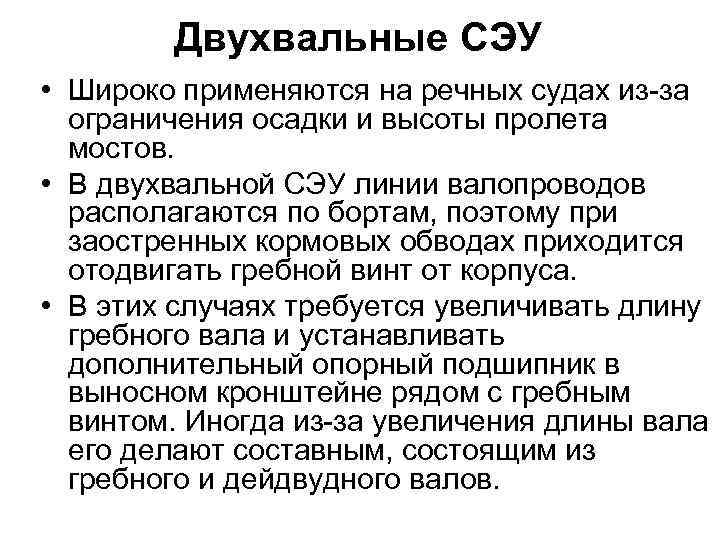 Двухвальные СЭУ

• Широко применяются на речных судах из-за ограничения осадки и высоты пролета мостов.
• В двухвальной СЭУ линии валопроводов располагаются по бортам, поэтому при заостренных кормовых обводах приходится отодвигать гребной винт от корпуса.
• В этих случаях требуется увеличивать длину гребного вала и устанавливать дополнительный опорный подшипник в выносном кронштейне рядом с гребным винтом. Иногда из-за увеличения длины вала его делают составным, состоящим из гребного и дейдвудного валов.